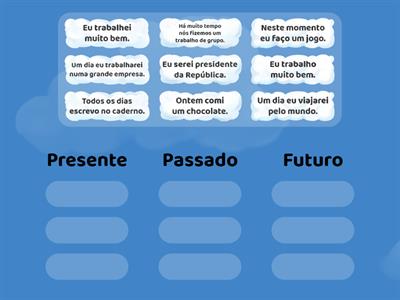 Eu trabalhei muito bem.

Há muito tempo nós fizemos um trabalho de grupo.

Neste momento eu faço um jogo.

Um dia eu trabalharei numa grande empresa.

Eu serei presidente da República.

Eu trabalho muito bem.

Todos os dias escrevo no caderno.

Ontem comi um chocolate.

Um dia eu viajarei pelo mundo.

Presente

Passado

Futuro